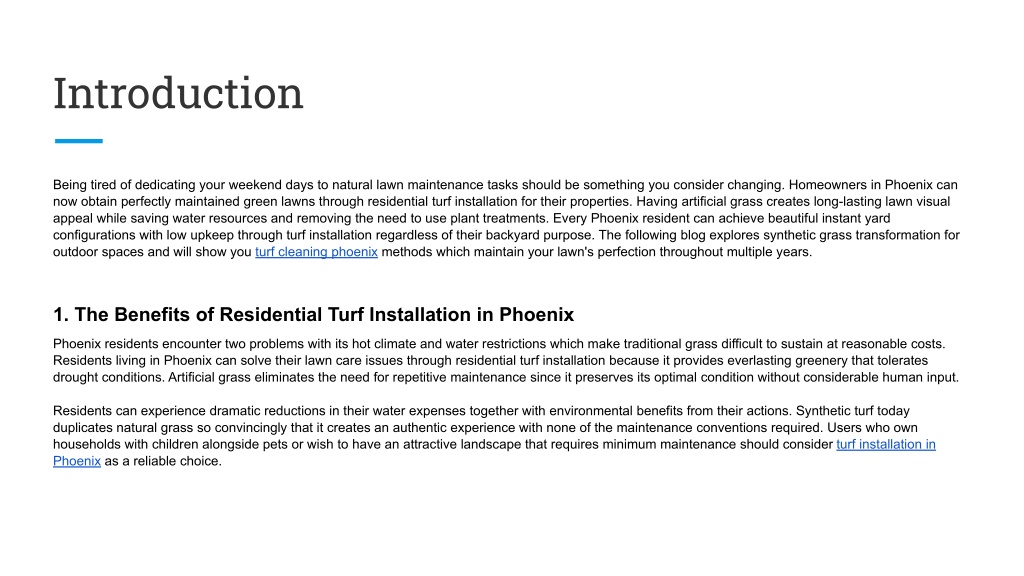 Introduction

Being tired of dedicating your weekend days to natural lawn maintenance tasks should be something you consider changing. Homeowners in Phoenix can now obtain perfectly maintained green lawns through residential turf installation for their properties. Having artificial grass creates long-lasting lawn visual appeal while saving water resources and removing the need to use plant treatments. Every Phoenix resident can achieve beautiful instant yard configurations with low upkeep through turf installation regardless of their backyard purpose. The following blog explores synthetic grass transformation for outdoor spaces and will show you turf cleaning phoenix methods which maintain your lawn's perfection throughout multiple years.

1. The Benefits of Residential Turf Installation in Phoenix

Phoenix residents encounter two problems with its hot climate and water restrictions which make traditional grass difficult to sustain at reasonable costs. Residents living in Phoenix can solve their lawn care issues through residential turf installation because it provides everlasting greenery that tolerates drought conditions. Artificial grass eliminates the need for repetitive maintenance since it preserves its optimal condition without considerable human input.

Residents can experience dramatic reductions in their water expenses together with environmental benefits from their actions. Synthetic turf today duplicates natural grass so convincingly that it creates an authentic experience with none of the maintenance conventions required. Users who own households with children alongside pets or wish to have an attractive landscape that requires minimum maintenance should consider turf installation in Phoenix as a reliable choice.